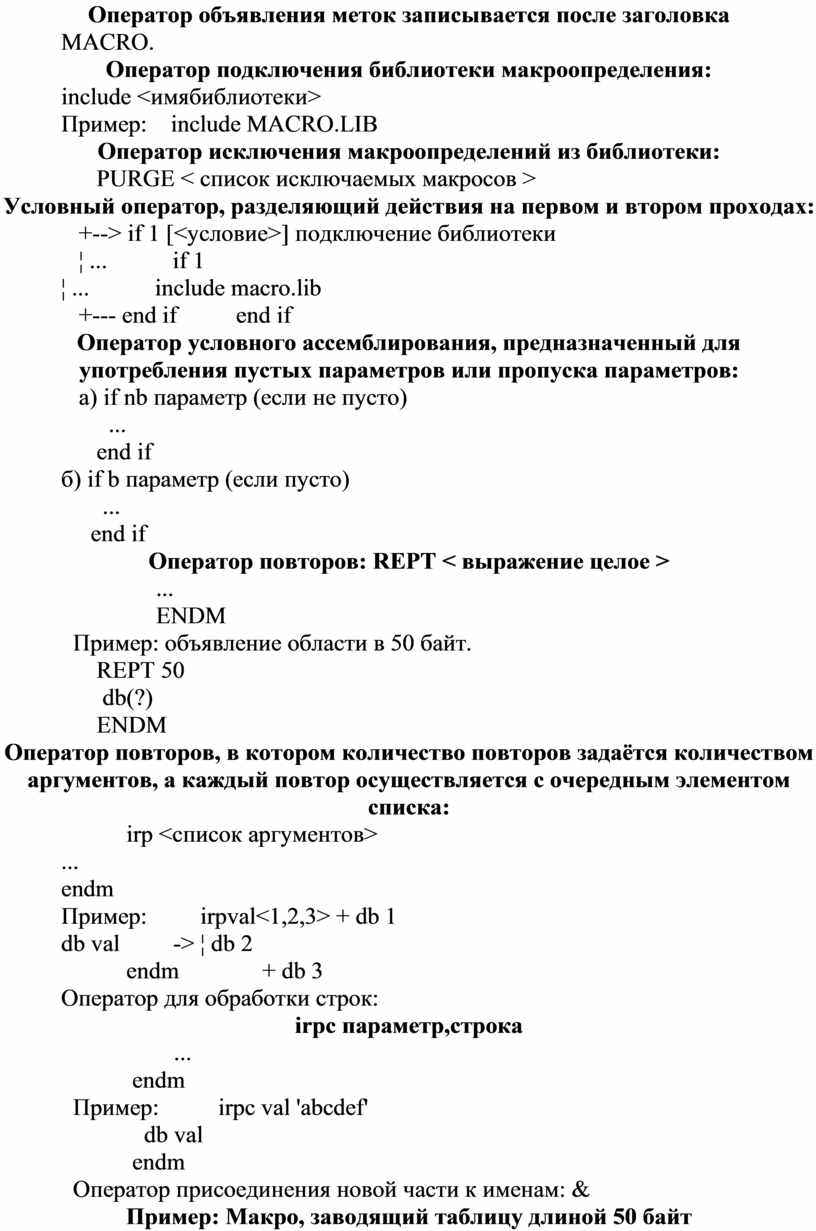 Оператор объявления меток записывается после заголовка MACRO.

Оператор подключения библиотеки макроопределения:

include <имябиблиотеки>

Пример: include MACRO.LIB

Оператор исключения макроопределений из библиотеки:

PURGE < список исключаемых макросов >

Условный оператор, разделяющий действия на первом и втором проходах:

+--> if 1 [<условие>] подключение библиотеки

¦ ... if 1

¦ ... include macro.lib

+--- end if end if

Оператор условного ассемблирования, предназначенный для употребления пустых параметров или пропуска параметров:

а) if nb параметр (если не пусто)

...

end if

б) if b параметр (если пусто)

...

end if

Оператор повторов: REPT < выражение целое >

...

ENDM

Пример: объявление области в 50 байт.

REPT 50

db(?)

ENDM

Оператор повторов, в котором количество повторов задаётся количеством аргументов, а каждый повтор осуществляется с очередным элементом списка:

irp <список аргументов>

...

endm

Пример: irpval<1,2,3> + db 1

db val -> ¦ db 2

endm + db 3

Оператор для обработки строк:

irpc параметр,строка

...

endm

Пример: irpc val 'abcdef'

db val

endm

Оператор присоединения новой части к именам: &

Пример: Макро, заводящий таблицу длиной 50 байт